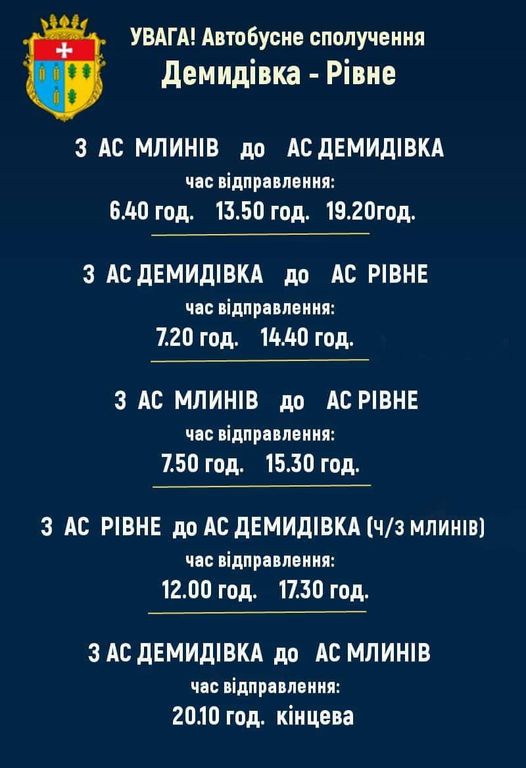 УВАГА! Автобусне сполучення
Демидівка - Рівне

З АС МЛИНІВ до АС ДЕМИДІВКА
час відправлення:
6.40 год. 13.50 год. 19.20год.

З АС ДЕМИДІВКА до АС РІВНЕ
час відправлення:
7.20 год. 14.40 год.

З АС МЛИНІВ до АС РІВНЕ
час відправлення:
7.50 год. 15.30 год.

З АС РІВНЕ до АС ДЕМИДІВКА (ч/з млинів)
час відправлення:
12.00 год. 17.30 год.

З АС ДЕМИДІВКА до АС МЛИНІВ
час відправлення:
20.10 год. кінцева